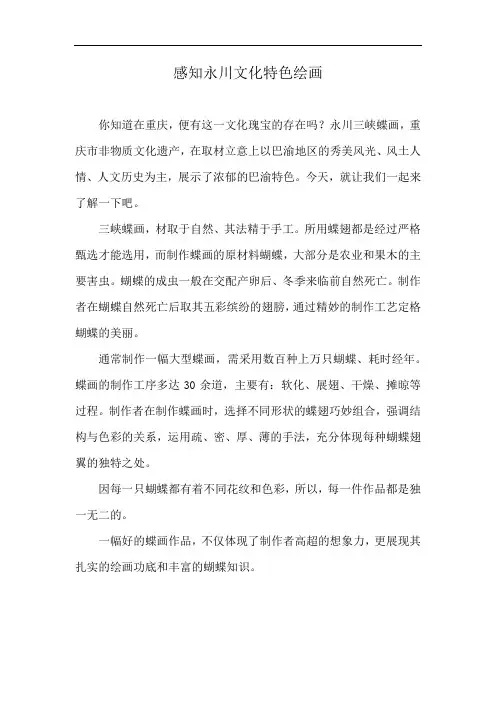 感知永川文化特色绘画

你知道在重庆，便有这一文化瑰宝的存在吗？永川三峡蝶画，重庆市非物质文化遗产，在取材立意上以巴渝地区的秀美风光、风土人情、人文历史为主，展示了浓郁的巴渝特色。今天，就让我们一起来了解一下吧。

三峡蝶画，材取于自然、其法精于手工。所用蝶翅都是经过严格甄选才能选用，而制作蝶画的原材料蝴蝶，大部分是农业和果木的主要害虫。蝴蝶的成虫一般在交配产卵后、冬季来临前自然死亡。制作者在蝴蝶自然死亡后取其五彩缤纷的翅膀，通过精妙的制作工艺定格蝴蝶的美丽。

通常制作一幅大型蝶画，需采用数百种上万只蝴蝶、耗时经年。蝶画的制作工序多达 30 余道，主要有：软化、展翅、干燥、摊晾等过程。制作者在制作蝶画时，选择不同形状的蝶翅巧妙组合，强调结构与色彩的关系，运用疏、密、厚、薄的手法，充分体现每种蝴蝶翅翼的独特之处。

因每一只蝴蝶都有着不同花纹和色彩，所以，每一件作品都是独一无二的。

一幅好的蝶画作品，不仅体现了制作者高超的想象力，更展现其扎实的绘画功底和丰富的蝴蝶知识。